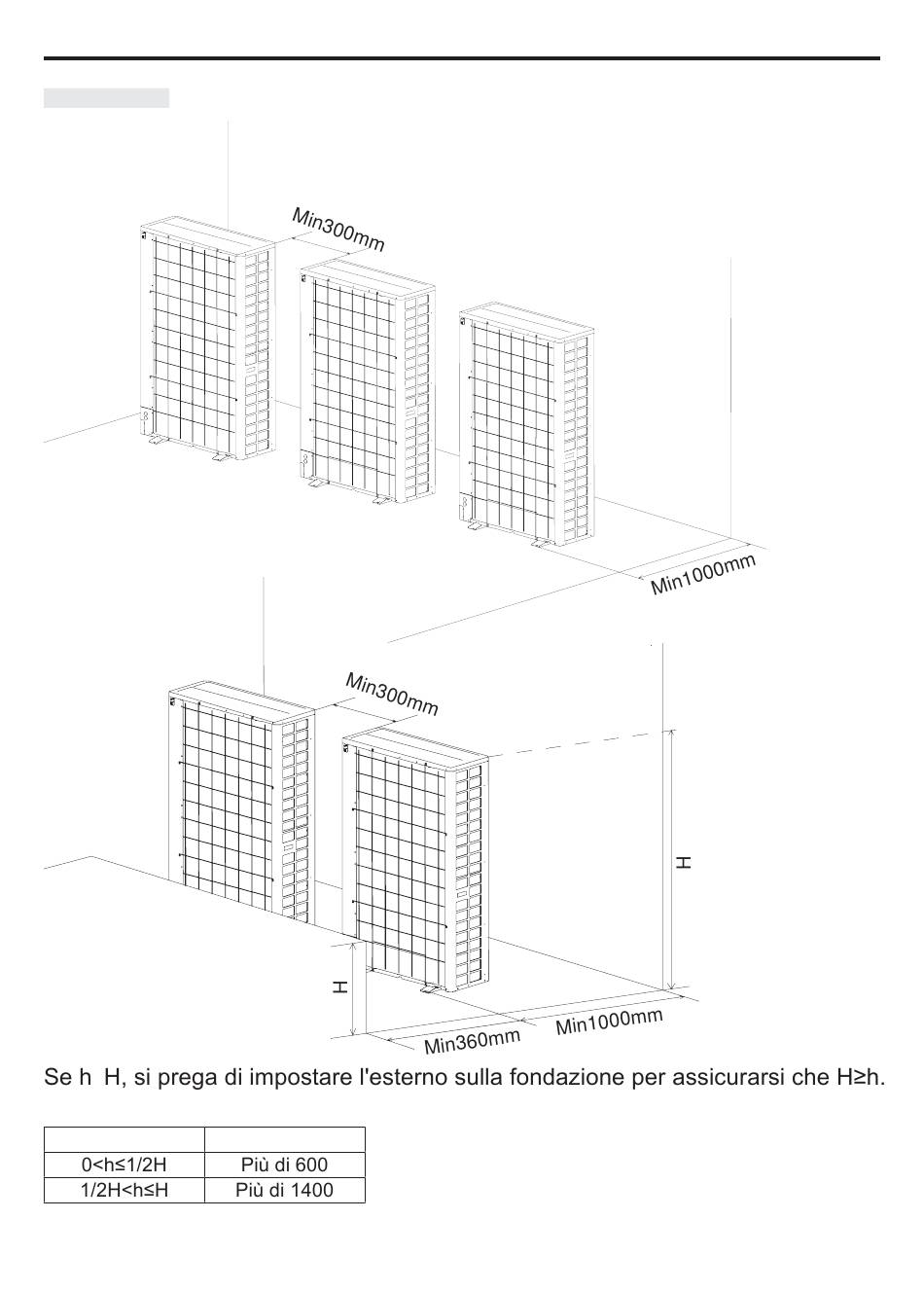 Min300mm

Min1000mm

Min300mm

H

H

Min360mm

Min1000mm

Se h H, si prega di impostare l'esterno sulla fondazione per assicurarsi che H≥h.

| | |
|---|---|
| 0<h≤1/2H | Più di 600 |
| 1/2H<h≤H | Più di 1400 |